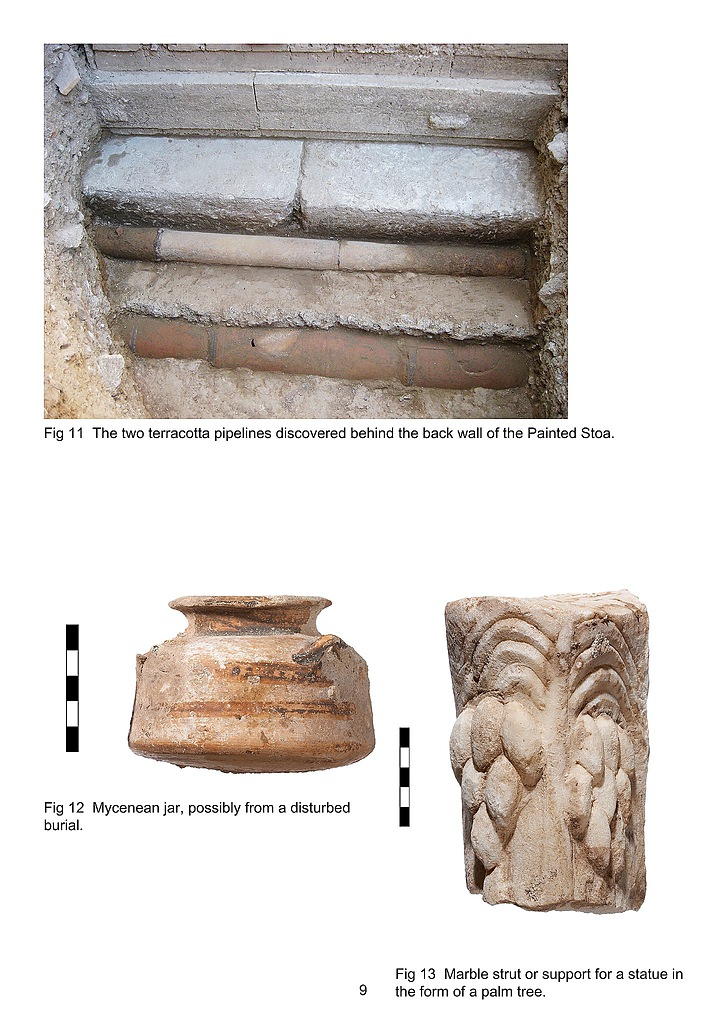 Fig 11 The two terracotta pipelines discovered behind the back wall of the Painted Stoa.

Fig 12 Mycenean jar, possibly from a disturbed burial.

Fig 13 Marble strut or support for a statue in the form of a palm tree.

9